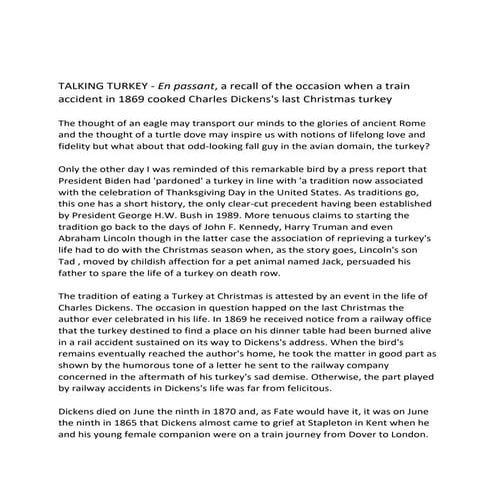 TALKING TURKEY - En passant, a recall of the occasion when a train accident in 1869 cooked Charles Dickens's last Christmas turkey

The thought of an eagle may transport our minds to the glories of ancient Rome and the thought of a turtle dove may inspire us with notions of lifelong love and fidelity but what about that odd-looking fall guy in the avian domain, the turkey?

Only the other day I was reminded of this remarkable bird by a press report that President Biden had 'pardoned' a turkey in line with 'a tradition now associated with the celebration of Thanksgiving Day in the United States. As traditions go, this one has a short history, the only clear-cut precedent having been established by President George H.W. Bush in 1989. More tenuous claims to starting the tradition go back to the days of John F. Kennedy, Harry Truman and even Abraham Lincoln though in the latter case the association of reprieving a turkey's life had to do with the Christmas season when, as the story goes, Lincoln's son Tad , moved by childish affection for a pet animal named Jack, persuaded his father to spare the life of a turkey on death row.

The tradition of eating a Turkey at Christmas is attested by an event in the life of Charles Dickens. The occasion in question happed on the last Christmas the author ever celebrated in his life. In 1869 he received notice from a railway office that the turkey destined to find a place on his dinner table had been burned alive in a rail accident sustained on its way to Dickens's address. When the bird's remains eventually reached the author's home, he took the matter in good part as shown by the humorous tone of a letter he sent to the railway company concerned in the aftermath of his turkey's sad demise. Otherwise, the part played by railway accidents in Dickens's life was far from felicitous.

Dickens died on June the ninth in 1870 and, as Fate would have it, it was on June the ninth in 1865 that Dickens almost came to grief at Stapleton in Kent when he and his young female companion were on a train journey from Dover to London.